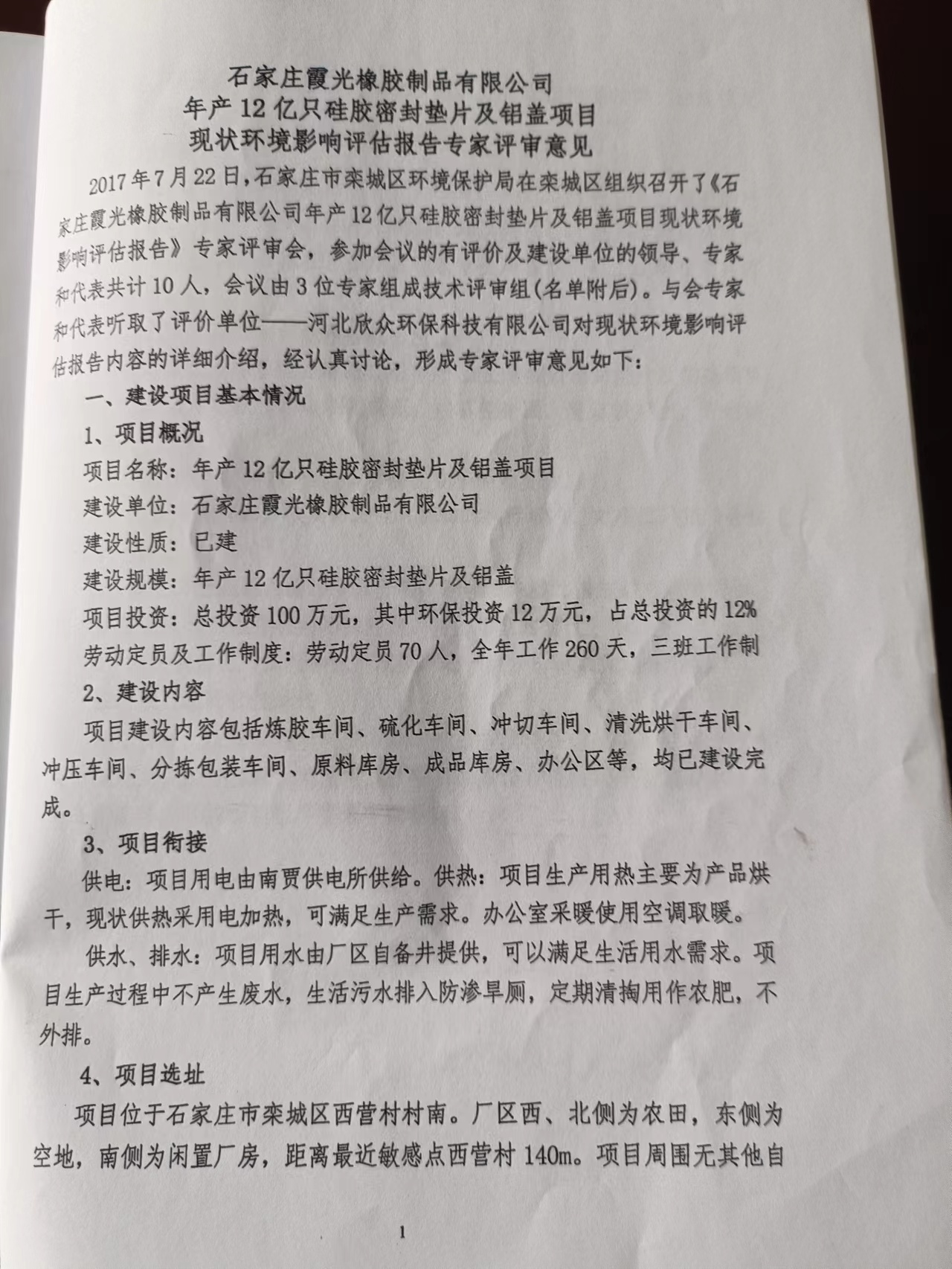 石家庄霞光橡胶制品有限公司
年产12亿只硅胶密封垫片及铝盖项目
现状环境影响评估报告专家评审意见

2017年7月22日，石家庄市栾城区环境保护局在栾城区组织召开了《石家庄霞光橡胶制品有限公司年产12亿只硅胶密封垫片及铝盖项目现状环境影响评估报告》专家评审会，参加会议的有评价及建设单位的领导、专家和代表共计10人，会议由3位专家组成技术评审组(名单附后)。与会专家和代表听取了评价单位——河北欣众环保科技有限公司对现状环境影响评估报告内容的详细介绍，经认真讨论，形成专家评审意见如下：

一、建设项目基本情况

1、项目概况

项目名称：年产12亿只硅胶密封垫片及铝盖项目

建设单位：石家庄霞光橡胶制品有限公司

建设性质：已建

建设规模：年产12亿只硅胶密封垫片及铝盖

项目投资：总投资100万元，其中环保投资12万元，占总投资的12%

劳动定员及工作制度：劳动定员70人，全年工作260天，三班工作制

2、建设内容

项目建设内容包括炼胶车间、硫化车间、冲切车间、清洗烘干车间、冲压车间、分拣包装车间、原料库房、成品库房、办公区等，均已建设完成。

3、项目衔接

供电：项目用电由南贾供电所供给。供热：项目生产用热主要为产品烘干，现状供热采用电加热，可满足生产需求。办公室采暖使用空调取暖。

供水、排水：项目用水由厂区自备井提供，可以满足生活用水需求。项目生产过程中不产生废水，生活污水排入防渗旱厕，定期清掏用作农肥，不外排。

4、项目选址

项目位于石家庄市栾城区西营村村南。厂区西、北侧为农田，东侧为空地，南侧为闲置厂房，距离最近敏感点西营村140m。项目周围无其他自

1